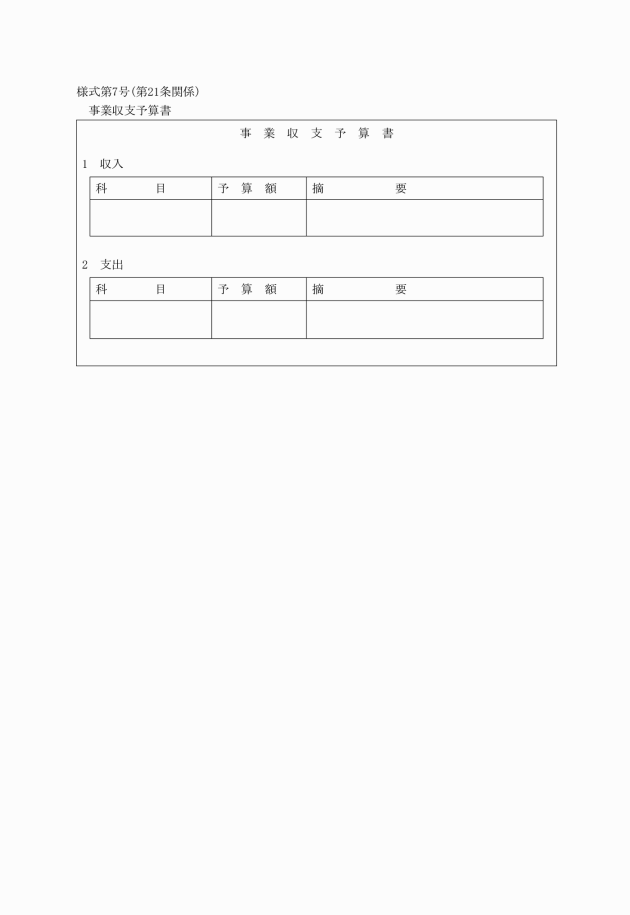 様式第7号(第21条関係)
事業収支予算書

事 業 収 支 予 算 書

1 収入

| 科 目 | 予 算 額 | 摘 要 |
|---|---|---|
| | | |

2 支出

| 科 目 | 予 算 額 | 摘 要 |
|---|---|---|
| | | |